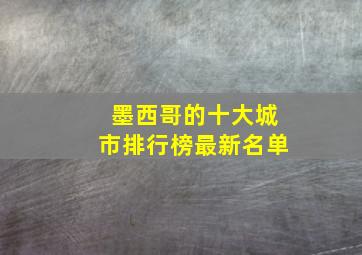 墨西哥的十大城市排行榜最新名单